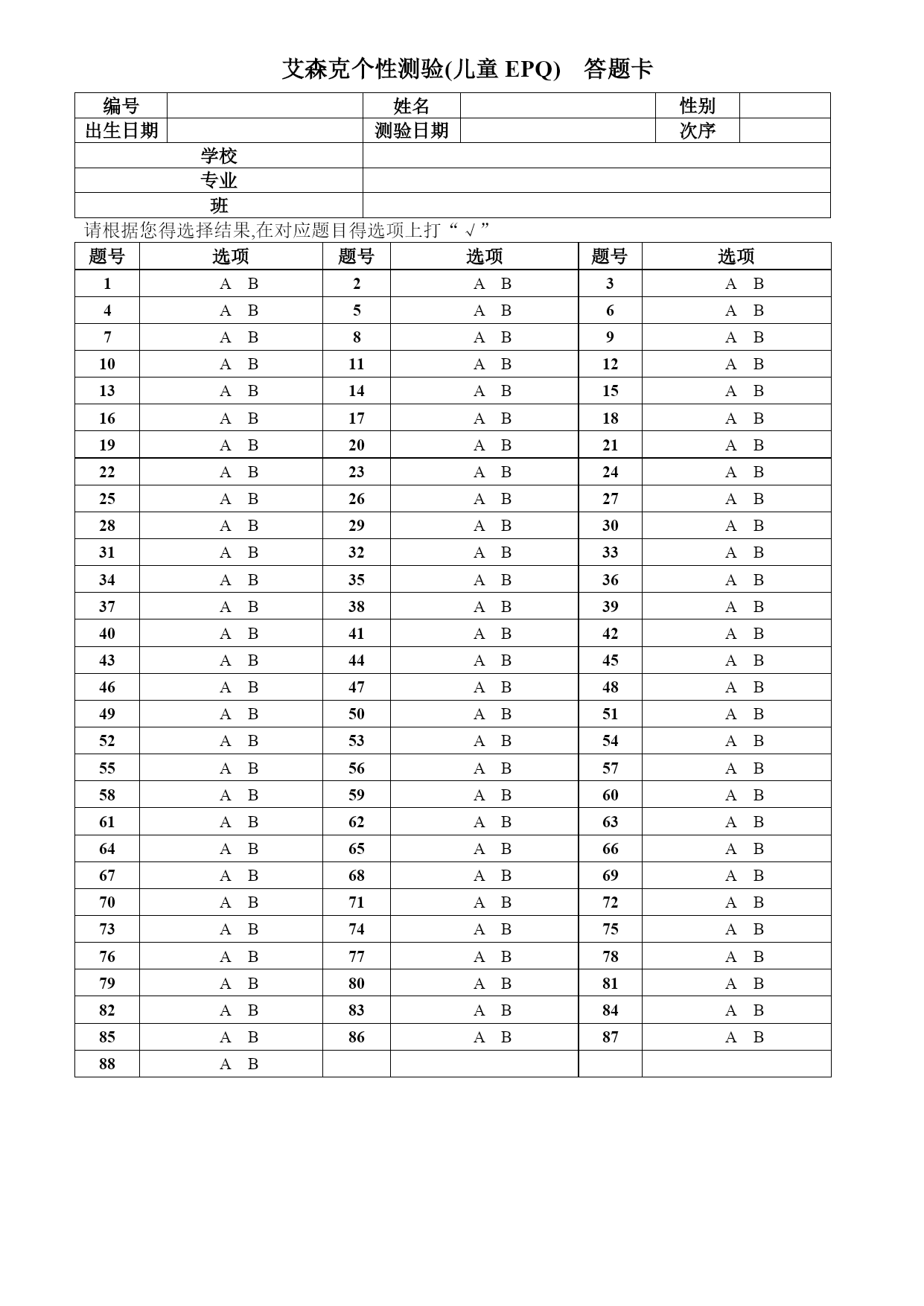 艾森克个性测验(儿童 EPQ)　答题卡

| 编号 | | 姓名 | | 性别 | |
|---|---|---|---|---|---|
| 出生日期 | | 测验日期 | | 次序 | |
| 学校 | | | | | |
| 专业 | | | | | |
| 班 | | | | | |

请根据您得选择结果,在对应题目得选项上打“√”

| 题号 | 选项 | 题号 | 选项 | 题号 | 选项 |
|---|---|---|---|---|---|
| 1 | A　B | 2 | A　B | 3 | A　B |
| 4 | A　B | 5 | A　B | 6 | A　B |
| 7 | A　B | 8 | A　B | 9 | A　B |
| 10 | A　B | 11 | A　B | 12 | A　B |
| 13 | A　B | 14 | A　B | 15 | A　B |
| 16 | A　B | 17 | A　B | 18 | A　B |
| 19 | A　B | 20 | A　B | 21 | A　B |
| 22 | A　B | 23 | A　B | 24 | A　B |
| 25 | A　B | 26 | A　B | 27 | A　B |
| 28 | A　B | 29 | A　B | 30 | A　B |
| 31 | A　B | 32 | A　B | 33 | A　B |
| 34 | A　B | 35 | A　B | 36 | A　B |
| 37 | A　B | 38 | A　B | 39 | A　B |
| 40 | A　B | 41 | A　B | 42 | A　B |
| 43 | A　B | 44 | A　B | 45 | A　B |
| 46 | A　B | 47 | A　B | 48 | A　B |
| 49 | A　B | 50 | A　B | 51 | A　B |
| 52 | A　B | 53 | A　B | 54 | A　B |
| 55 | A　B | 56 | A　B | 57 | A　B |
| 58 | A　B | 59 | A　B | 60 | A　B |
| 61 | A　B | 62 | A　B | 63 | A　B |
| 64 | A　B | 65 | A　B | 66 | A　B |
| 67 | A　B | 68 | A　B | 69 | A　B |
| 70 | A　B | 71 | A　B | 72 | A　B |
| 73 | A　B | 74 | A　B | 75 | A　B |
| 76 | A　B | 77 | A　B | 78 | A　B |
| 79 | A　B | 80 | A　B | 81 | A　B |
| 82 | A　B | 83 | A　B | 84 | A　B |
| 85 | A　B | 86 | A　B | 87 | A　B |
| 88 | A　B | | | | |